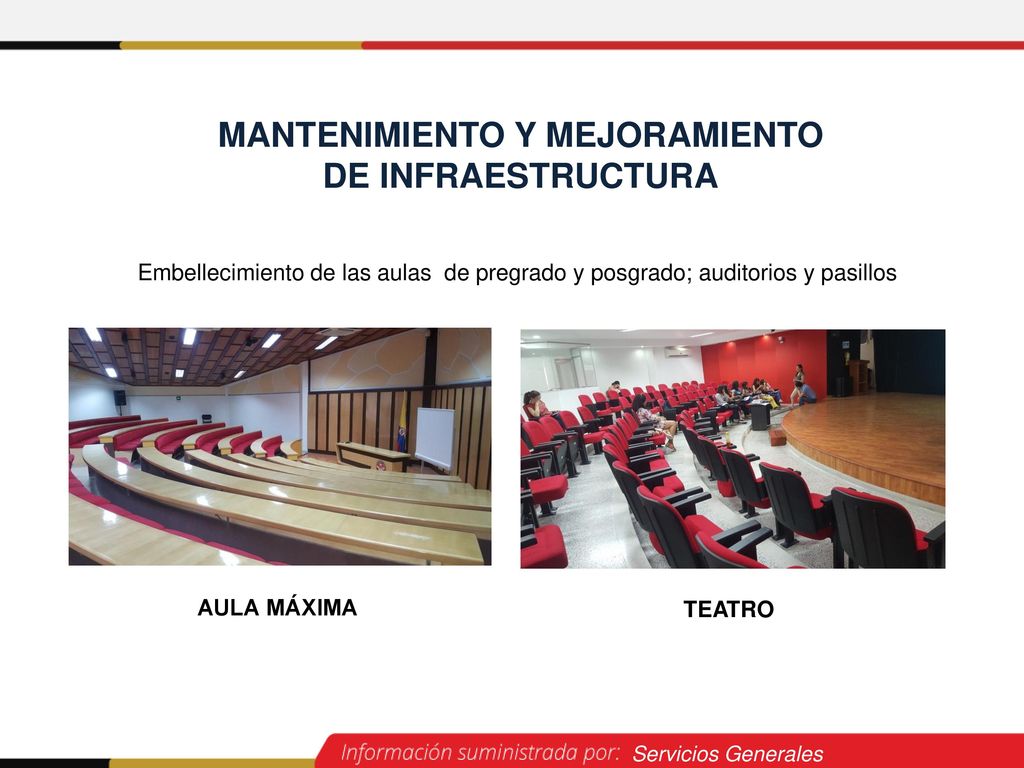 MANTENIMIENTO Y MEJORAMIENTO DE INFRAESTRUCTURA

Embellecimiento de las aulas de pregrado y posgrado; auditorios y pasillos

AULA MÁXIMA

TEATRO

Información suministrada por: Servicios Generales